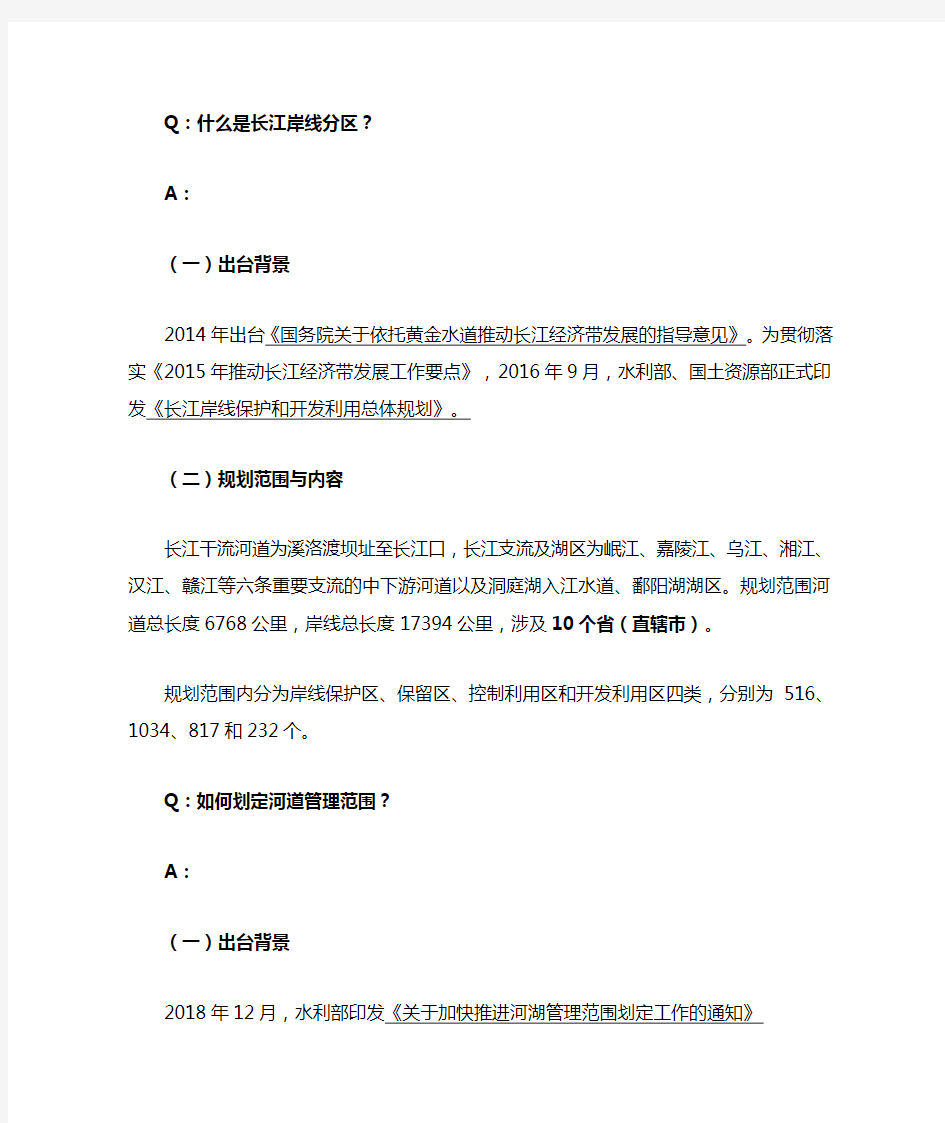 Q：什么是长江岸线分区？

A：

（一）出台背景

2014年出台《国务院关于依托黄金水道推动长江经济带发展的指导意见》。为贯彻落实《2015年推动长江经济带发展工作要点》，2016年9月，水利部、国土资源部正式印发《长江岸线保护和开发利用总体规划》。

（二）规划范围与内容

长江干流河道为溪洛渡坝址至长江口，长江支流及湖区为岷江、嘉陵江、乌江、湘江、汉江、赣江等六条重要支流的中下游河道以及洞庭湖入江水道、鄱阳湖湖区。规划范围河道总长度6768公里，岸线总长度17394公里，涉及10个省（直辖市）。

规划范围内分为岸线保护区、保留区、控制利用区和开发利用区四类，分别为 516、1034、817和232个。

Q：如何划定河道管理范围？

A：

（一）出台背景

2018年12月，水利部印发《关于加快推进河湖管理范围划定工作的通知》